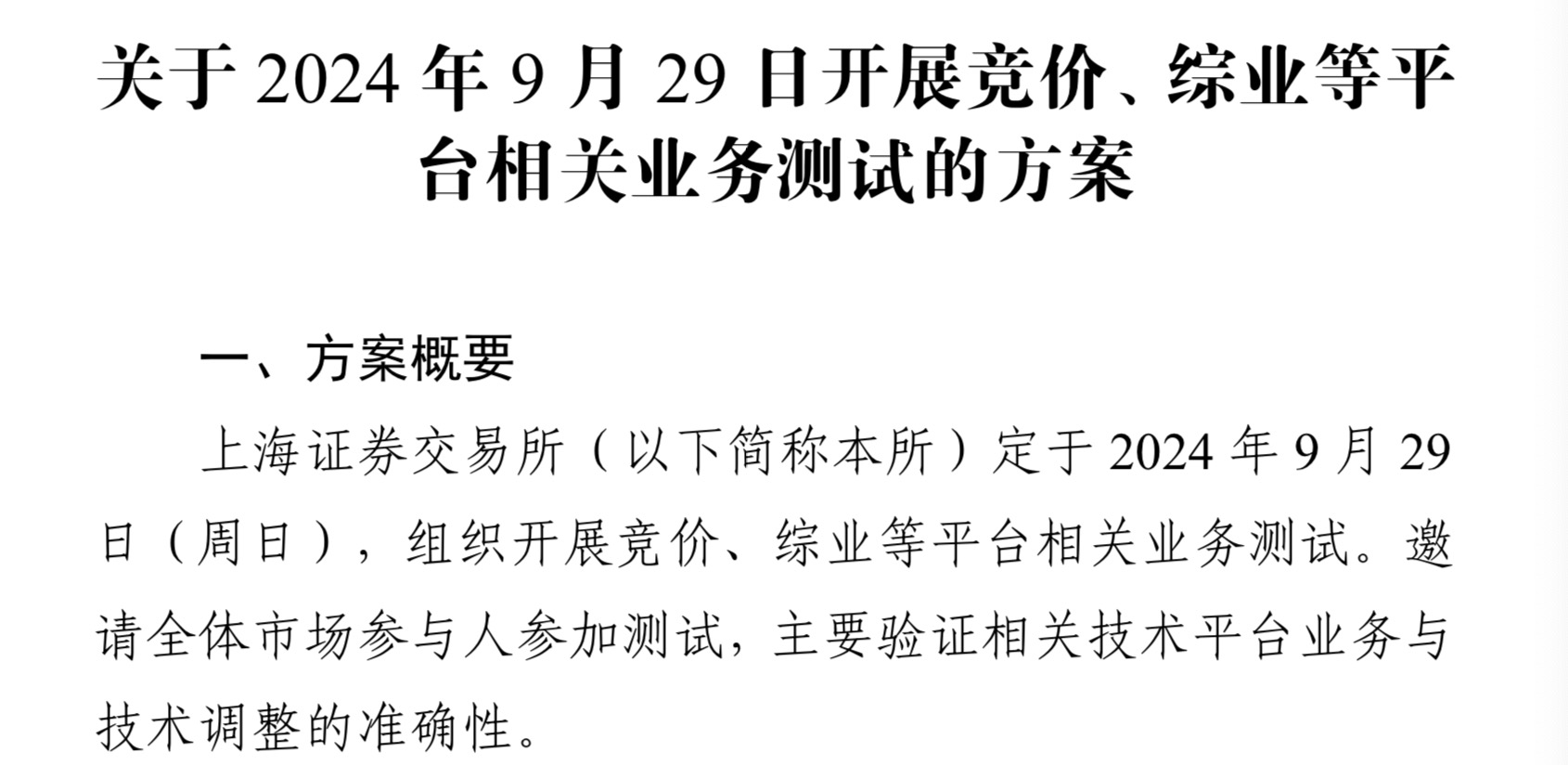 关于 2024 年 9 月 29 日开展竞价、综业等平台相关业务测试的方案

一、方案概要

上海证券交易所（以下简称本所）定于 2024 年 9 月 29 日（周日），组织开展竞价、综业等平台相关业务测试。邀请全体市场参与人参加测试，主要验证相关技术平台业务与技术调整的准确性。